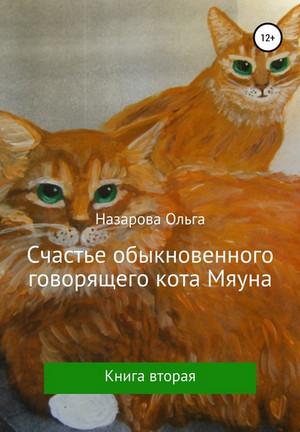 12+

Назарова Ольга

Счастье обыкновенного говорящего кота Мяуна

Книга вторая